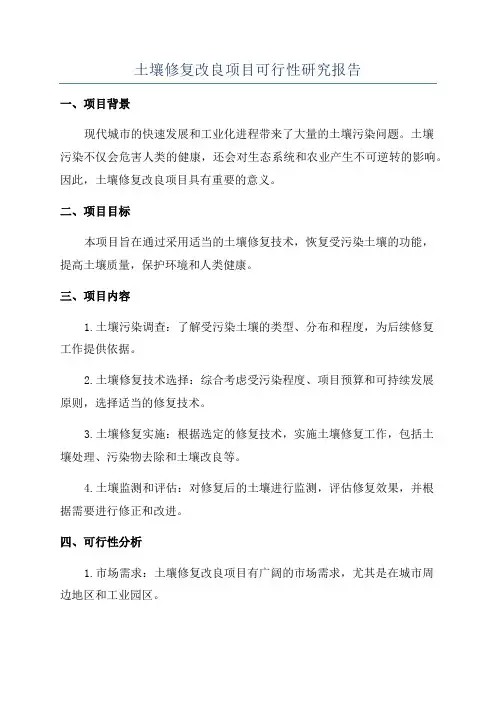 土壤修复改良项目可行性研究报告

一、项目背景

现代城市的快速发展和工业化进程带来了大量的土壤污染问题。土壤污染不仅会危害人类的健康，还会对生态系统和农业产生不可逆转的影响。因此，土壤修复改良项目具有重要的意义。

二、项目目标

本项目旨在通过采用适当的土壤修复技术，恢复受污染土壤的功能，提高土壤质量，保护环境和人类健康。

三、项目内容

1.土壤污染调查：了解受污染土壤的类型、分布和程度，为后续修复工作提供依据。

2.土壤修复技术选择：综合考虑受污染程度、项目预算和可持续发展原则，选择适当的修复技术。

3.土壤修复实施：根据选定的修复技术，实施土壤修复工作，包括土壤处理、污染物去除和土壤改良等。

4.土壤监测和评估：对修复后的土壤进行监测，评估修复效果，并根据需要进行修正和改进。

四、可行性分析

1.市场需求：土壤修复改良项目有广阔的市场需求，尤其是在城市周边地区和工业园区。